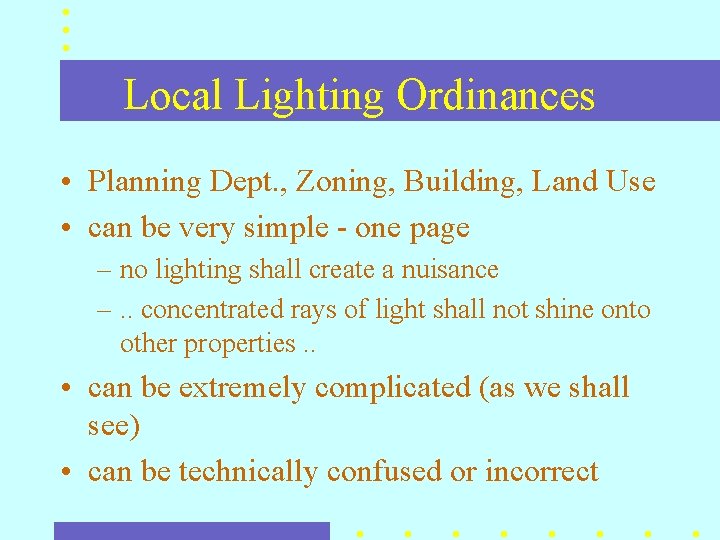 Local Lighting Ordinances

• Planning Dept., Zoning, Building, Land Use
• can be very simple - one page
  – no lighting shall create a nuisance
  – .. concentrated rays of light shall not shine onto other properties ..
• can be extremely complicated (as we shall see)
• can be technically confused or incorrect